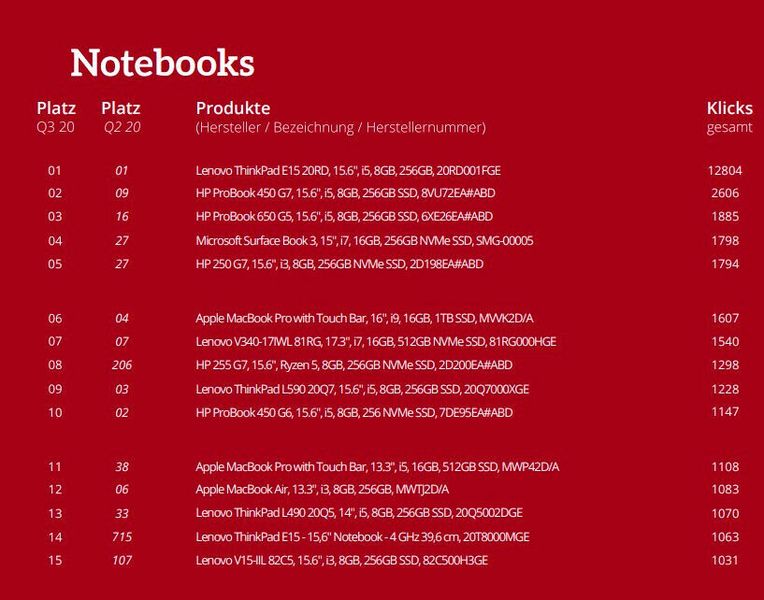 Notebooks

| Platz Q3 20 | Platz Q2 20 | Produkte (Hersteller / Bezeichnung / Herstellernummer) | Klicks gesamt |
|---|---|---|---|
| 01 | 01 | Lenovo ThinkPad E15 20RD, 15.6", i5, 8GB, 256GB, 20RD001FGE | 12804 |
| 02 | 09 | HP ProBook 450 G7, 15.6", i5, 8GB, 256GB SSD, 8VU72EA#ABD | 2606 |
| 03 | 16 | HP ProBook 650 G5, 15.6", i5, 8GB, 256GB SSD, 6XE26EA#ABD | 1885 |
| 04 | 27 | Microsoft Surface Book 3, 15", i7, 16GB, 256GB NVMe SSD, SMG-00005 | 1798 |
| 05 | 27 | HP 250 G7, 15.6", i3, 8GB, 256GB NVMe SSD, 2D198EA#ABD | 1794 |
| 06 | 04 | Apple MacBook Pro with Touch Bar, 16", i9, 16GB, 1TB SSD, MVVK2D/A | 1607 |
| 07 | 07 | Lenovo V340-17IWL 81RG, 17.3", i7, 16GB, 512GB NVMe SSD, 81RG000HGE | 1540 |
| 08 | 206 | HP 255 G7, 15.6", Ryzen 5, 8GB, 256GB NVMe SSD, 2D200EA#ABD | 1298 |
| 09 | 03 | Lenovo ThinkPad L590 20Q7, 15.6", i5, 8GB, 256GB SSD, 20Q7000XGE | 1228 |
| 10 | 02 | HP ProBook 450 G6, 15.6", i5, 8GB, 256 NVMe SSD, 7DE95EA#ABD | 1147 |
| 11 | 38 | Apple MacBook Pro with Touch Bar, 13.3", i5, 16GB, 512GB SSD, MWP42D/A | 1108 |
| 12 | 06 | Apple MacBook Air, 13.3", i3, 8GB, 256GB, MWTJ2D/A | 1083 |
| 13 | 33 | Lenovo ThinkPad L490 20Q5, 14", i5, 8GB, 256GB SSD, 20Q5002DGE | 1070 |
| 14 | 715 | Lenovo ThinkPad E15 - 15,6" Notebook - 4 GHz 39,6 cm, 20T8000MGE | 1063 |
| 15 | 107 | Lenovo V15-IIL 82C5, 15.6", i3, 8GB, 256GB SSD, 82C500H3GE | 1031 |